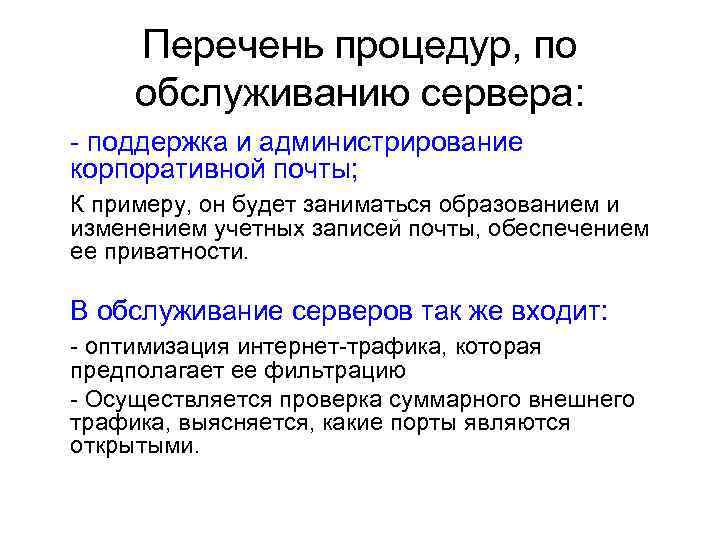 Перечень процедур, по обслуживанию сервера:

- поддержка и администрирование корпоративной почты;

К примеру, он будет заниматься образованием и изменением учетных записей почты, обеспечением ее приватности.

В обслуживание серверов так же входит:

- оптимизация интернет-трафика, которая предполагает ее фильтрацию

- Осуществляется проверка суммарного внешнего трафика, выясняется, какие порты являются открытыми.